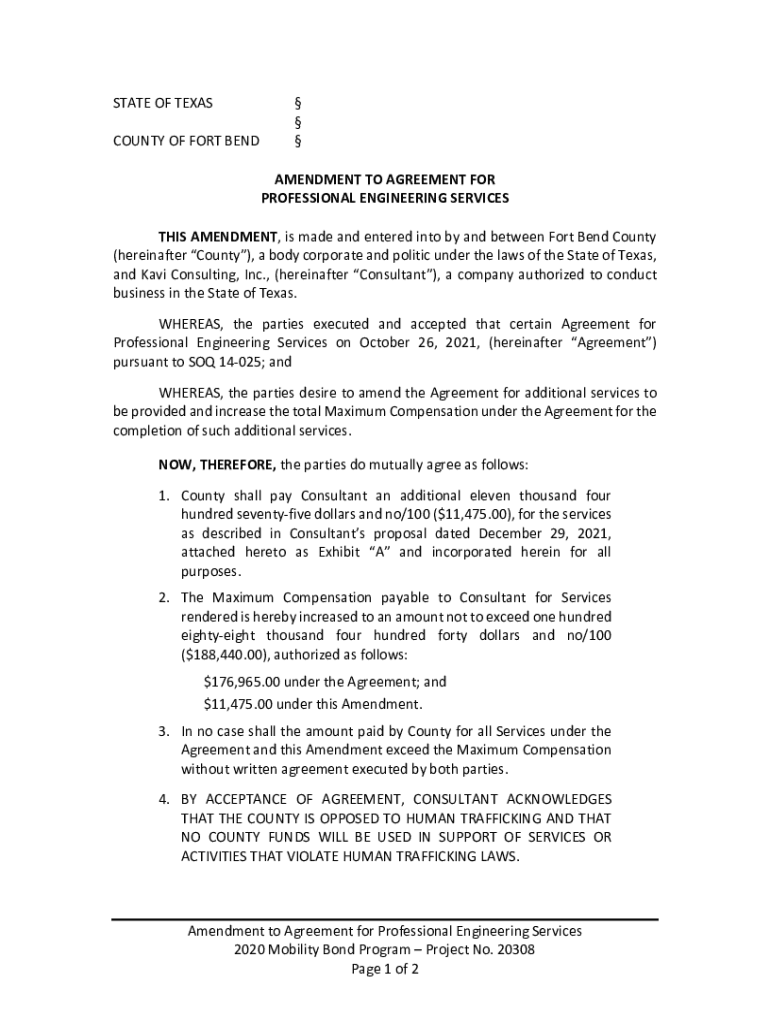 STATE OF TEXAS §
§
COUNTY OF FORT BEND §

AMENDMENT TO AGREEMENT FOR
PROFESSIONAL ENGINEERING SERVICES

THIS AMENDMENT, is made and entered into by and between Fort Bend County (hereinafter "County"), a body corporate and politic under the laws of the State of Texas, and Kavi Consulting, Inc., (hereinafter "Consultant"), a company authorized to conduct business in the State of Texas.

WHEREAS, the parties executed and accepted that certain Agreement for Professional Engineering Services on October 26, 2021, (hereinafter "Agreement") pursuant to SOQ 14-025; and

WHEREAS, the parties desire to amend the Agreement for additional services to be provided and increase the total Maximum Compensation under the Agreement for the completion of such additional services.

NOW, THEREFORE, the parties do mutually agree as follows:

1. County shall pay Consultant an additional eleven thousand four hundred seventy-five dollars and no/100 ($11,475.00), for the services as described in Consultant's proposal dated December 29, 2021, attached hereto as Exhibit "A" and incorporated herein for all purposes.

2. The Maximum Compensation payable to Consultant for Services rendered is hereby increased to an amount not to exceed one hundred eighty-eight thousand four hundred forty dollars and no/100 ($188,440.00), authorized as follows:

$176,965.00 under the Agreement; and
$11,475.00 under this Amendment.

3. In no case shall the amount paid by County for all Services under the Agreement and this Amendment exceed the Maximum Compensation without written agreement executed by both parties.

4. BY ACCEPTANCE OF AGREEMENT, CONSULTANT ACKNOWLEDGES THAT THE COUNTY IS OPPOSED TO HUMAN TRAFFICKING AND THAT NO COUNTY FUNDS WILL BE USED IN SUPPORT OF SERVICES OR ACTIVITIES THAT VIOLATE HUMAN TRAFFICKING LAWS.

Amendment to Agreement for Professional Engineering Services
2020 Mobility Bond Program – Project No. 20308
Page 1 of 2